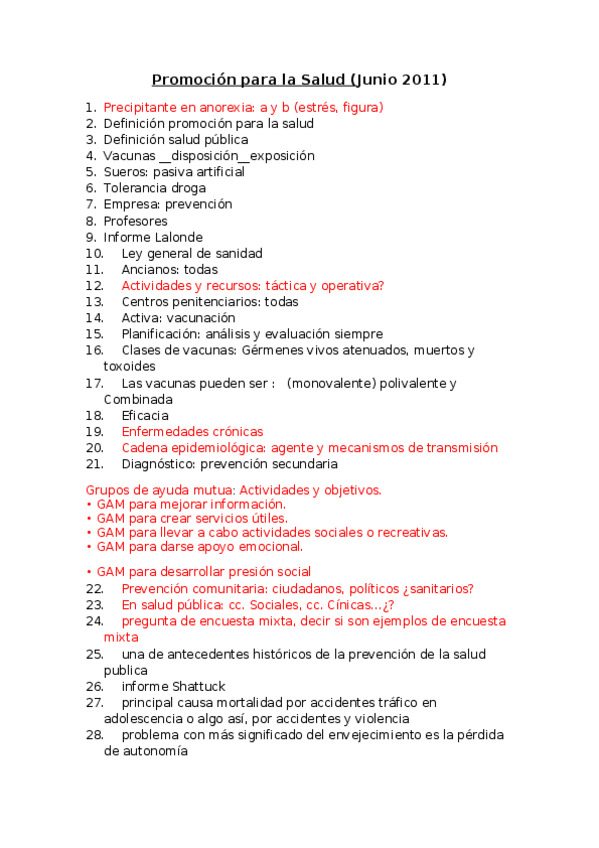 Promoción para la Salud (Junio 2011)

1. Precipitante en anorexia: a y b (estrés, figura)
2. Definición promoción para la salud
3. Definición salud pública
4. Vacunas __disposición__exposición
5. Sueros: pasiva artificial
6. Tolerancia droga
7. Empresa: prevención
8. Profesores
9. Informe Lalonde
10. Ley general de sanidad
11. Ancianos: todas
12. Actividades y recursos: táctica y operativa?
13. Centros penitenciarios: todas
14. Activa: vacunación
15. Planificación: análisis y evaluación siempre
16. Clases de vacunas: Gérmenes vivos atenuados, muertos y toxoides
17. Las vacunas pueden ser : (monovalente) polivalente y Combinada
18. Eficacia
19. Enfermedades crónicas
20. Cadena epidemiológica: agente y mecanismos de transmisión
21. Diagnóstico: prevención secundaria

Grupos de ayuda mutua: Actividades y objetivos.
• GAM para mejorar información.
• GAM para crear servicios útiles.
• GAM para llevar a cabo actividades sociales o recreativas.
• GAM para darse apoyo emocional.

• GAM para desarrollar presión social
22. Prevención comunitaria: ciudadanos, políticos ¿sanitarios?
23. En salud pública: cc. Sociales, cc. Cínicas…¿?
24. pregunta de encuesta mixta, decir si son ejemplos de encuesta mixta
25. una de antecedentes históricos de la prevención de la salud publica
26. informe Shattuck
27. principal causa mortalidad por accidentes tráfico en adolescencia o algo así, por accidentes y violencia
28. problema con más significado del envejecimiento es la pérdida de autonomía